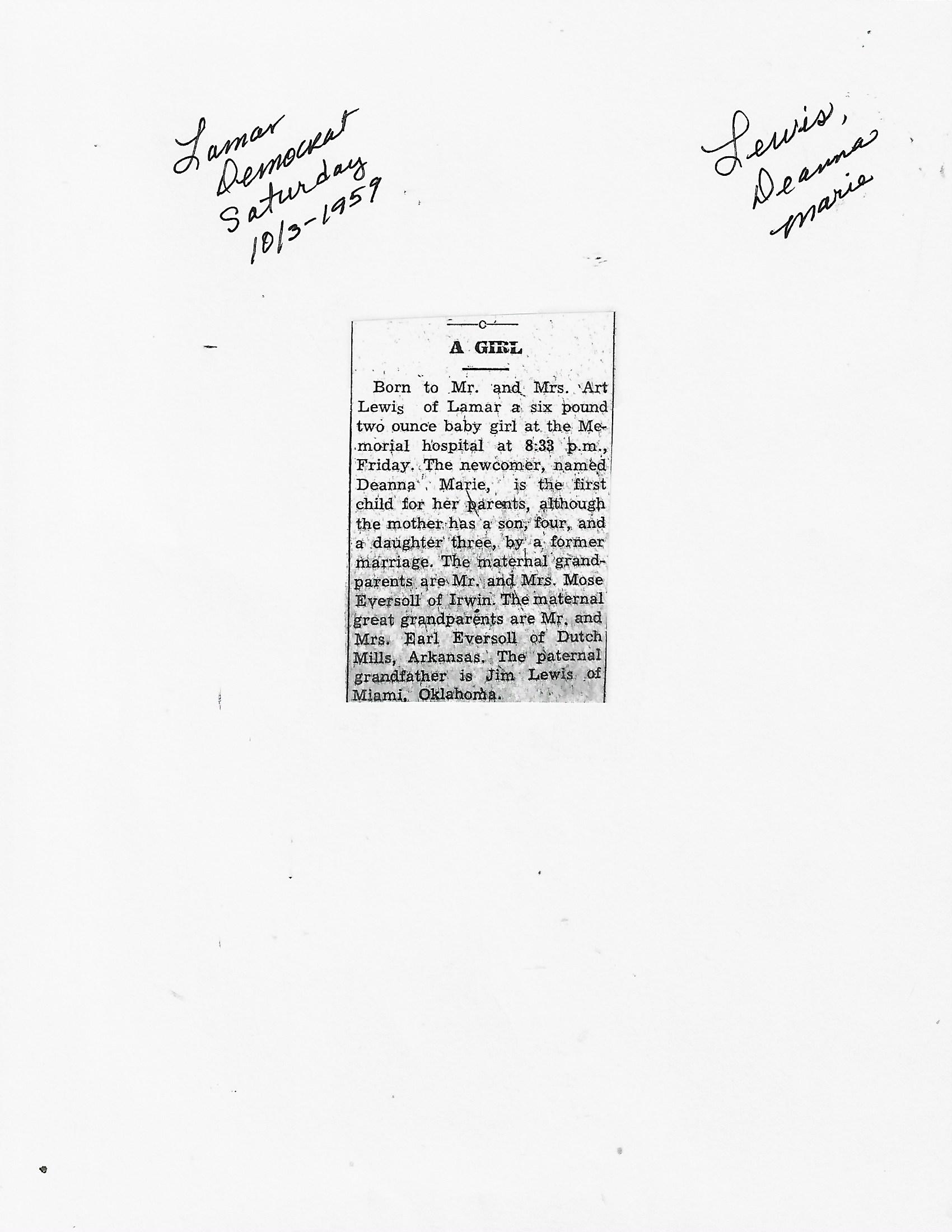 Lamar Democrat Saturday 10/3-1959

Lewis, Deanna Marie

A GIRL

Born to Mr. and Mrs. Art Lewis of Lamar a six pound two ounce baby girl at the Memorial hospital at 8:33 p.m., Friday. The newcomer, named Deanna Marie, is the first child for her parents, although the mother has a son, four, and a daughter three, by a former marriage. The maternal grandparents are Mr. and Mrs. Mose Eversoll of Irwin. The maternal great grandparents are Mr. and Mrs. Earl Eversoll of Dutch Mills, Arkansas. The paternal grandfather is Jim Lewis of Miami, Oklahoma.